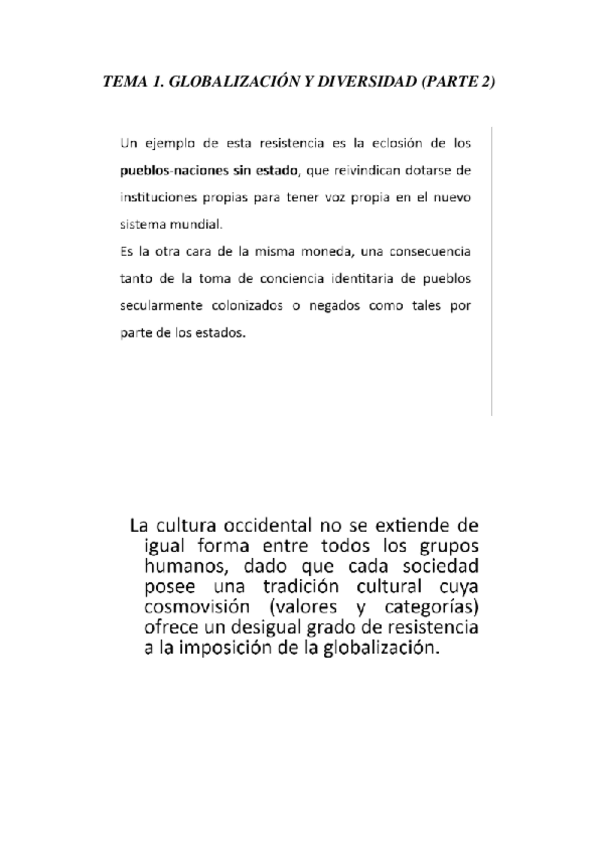 TEMA 1. GLOBALIZACIÓN Y DIVERSIDAD (PARTE 2)

Un ejemplo de esta resistencia es la eclosión de los pueblos-naciones sin estado, que reivindican dotarse de instituciones propias para tener voz propia en el nuevo sistema mundial.
Es la otra cara de la misma moneda, una consecuencia tanto de la toma de conciencia identitaria de pueblos secularmente colonizados o negados como tales por parte de los estados.

La cultura occidental no se extiende de igual forma entre todos los grupos humanos, dado que cada sociedad posee una tradición cultural cuya cosmovisión (valores y categorías) ofrece un desigual grado de resistencia a la imposición de la globalización.